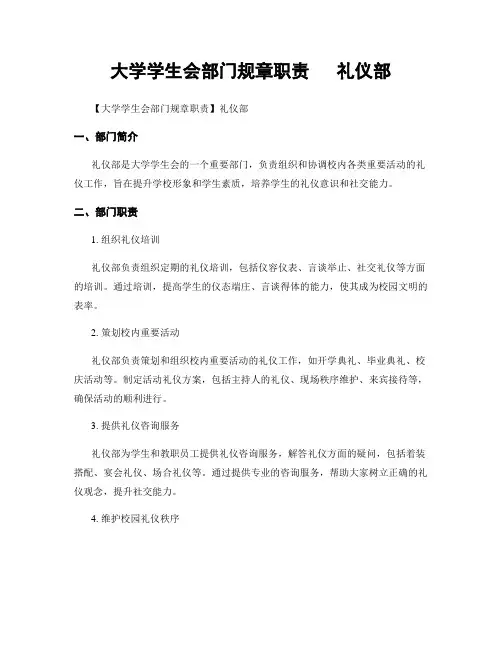 大学学生会部门规章职责　礼仪部

【大学学生会部门规章职责】礼仪部

一、部门简介

礼仪部是大学学生会的一个重要部门，负责组织和协调校内各类重要活动的礼仪工作，旨在提升学校形象和学生素质，培养学生的礼仪意识和社交能力。

二、部门职责

1. 组织礼仪培训

礼仪部负责组织定期的礼仪培训，包括仪容仪表、言谈举止、社交礼仪等方面的培训。通过培训，提高学生的仪态端庄、言谈得体的能力，使其成为校园文明的表率。

2. 策划校内重要活动

礼仪部负责策划和组织校内重要活动的礼仪工作，如开学典礼、毕业典礼、校庆活动等。制定活动礼仪方案，包括主持人的礼仪、现场秩序维护、来宾接待等，确保活动的顺利进行。

3. 提供礼仪咨询服务

礼仪部为学生和教职员工提供礼仪咨询服务，解答礼仪方面的疑问，包括着装搭配、宴会礼仪、场合礼仪等。通过提供专业的咨询服务，帮助大家树立正确的礼仪观念，提升社交能力。

4. 维护校园礼仪秩序